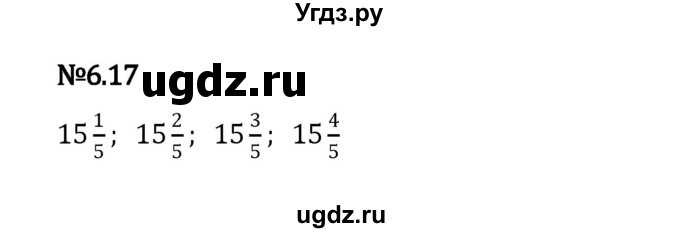 Угдз.ру

№6.17 ugdz.ru

$15\frac{1}{5}$; $15\frac{2}{5}$; $15\frac{3}{5}$; $15\frac{4}{5}$

ugdz.ru